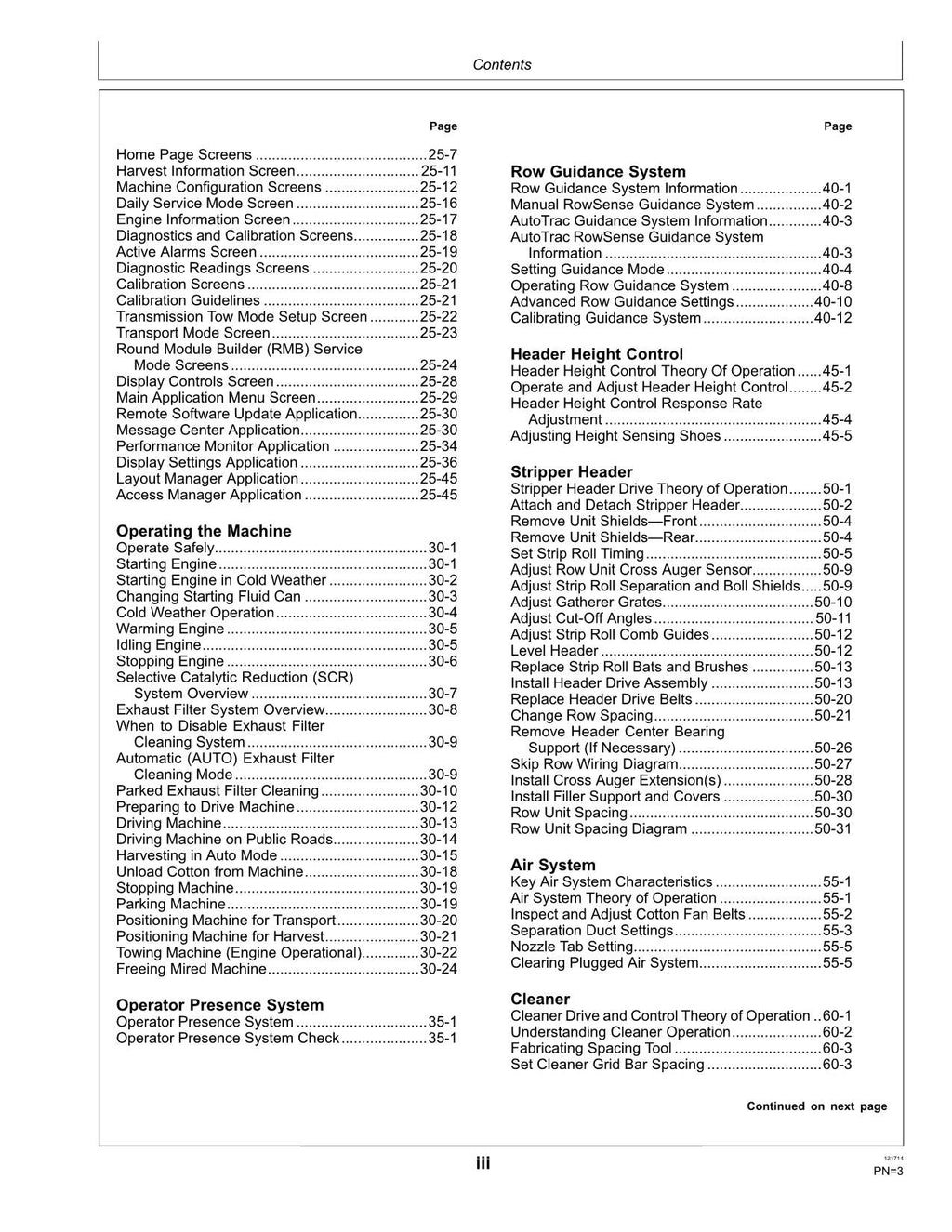 Contents

Page

Home Page Screens 25-7
Harvest Information Screen 25-11
Machine Configuration Screens 25-12
Daily Service Mode Screen 25-16
Engine Information Screen 25-17
Diagnostics and Calibration Screens 25-18
Active Alarms Screen 25-19
Diagnostic Readings Screens 25-20
Calibration Screens 25-21
Calibration Guidelines 25-21
Transmission Tow Mode Setup Screen 25-22
Transport Mode Screen 25-23
Round Module Builder (RMB) Service Mode Screens 25-24
Display Controls Screen 25-28
Main Application Menu Screen 25-29
Remote Software Update Application 25-30
Message Center Application 25-30
Performance Monitor Application 25-34
Display Settings Application 25-36
Layout Manager Application 25-45
Access Manager Application 25-45

Operating the Machine
Operate Safely 30-1
Starting Engine 30-1
Starting Engine in Cold Weather 30-2
Changing Starting Fluid Can 30-3
Cold Weather Operation 30-4
Warming Engine 30-5
Idling Engine 30-5
Stopping Engine 30-6
Selective Catalytic Reduction (SCR) System Overview 30-7
Exhaust Filter System Overview 30-8
When to Disable Exhaust Filter Cleaning System 30-9
Automatic (AUTO) Exhaust Filter Cleaning Mode 30-9
Parked Exhaust Filter Cleaning 30-10
Preparing to Drive Machine 30-12
Driving Machine 30-13
Driving Machine on Public Roads 30-14
Harvesting in Auto Mode 30-15
Unload Cotton from Machine 30-18
Stopping Machine 30-19
Parking Machine 30-19
Positioning Machine for Transport 30-20
Positioning Machine for Harvest 30-21
Towing Machine (Engine Operational) 30-22
Freeing Mired Machine 30-24

Operator Presence System
Operator Presence System 35-1
Operator Presence System Check 35-1

Page

Row Guidance System
Row Guidance System Information 40-1
Manual RowSense Guidance System 40-2
AutoTrac Guidance System Information 40-3
AutoTrac RowSense Guidance System Information 40-3
Setting Guidance Mode 40-4
Operating Row Guidance System 40-8
Advanced Row Guidance Settings 40-10
Calibrating Guidance System 40-12

Header Height Control
Header Height Control Theory Of Operation 45-1
Operate and Adjust Header Height Control 45-2
Header Height Control Response Rate Adjustment 45-4
Adjusting Height Sensing Shoes 45-5

Stripper Header
Stripper Header Drive Theory of Operation 50-1
Attach and Detach Stripper Header 50-2
Remove Unit Shields—Front 50-4
Remove Unit Shields—Rear 50-4
Set Strip Roll Timing 50-5
Adjust Row Unit Cross Auger Sensor 50-9
Adjust Strip Roll Separation and Boll Shields 50-9
Adjust Gatherer Grates 50-10
Adjust Cut-Off Angles 50-11
Adjust Strip Roll Comb Guides 50-12
Level Header 50-12
Replace Strip Roll Bats and Brushes 50-13
Install Header Drive Assembly 50-13
Replace Header Drive Belts 50-20
Change Row Spacing 50-21
Remove Header Center Bearing Support (If Necessary) 50-26
Skip Row Wiring Diagram 50-27
Install Cross Auger Extension(s) 50-28
Install Filler Support and Covers 50-30
Row Unit Spacing 50-30
Row Unit Spacing Diagram 50-31

Air System
Key Air System Characteristics 55-1
Air System Theory of Operation 55-1
Inspect and Adjust Cotton Fan Belts 55-2
Separation Duct Settings 55-3
Nozzle Tab Setting 55-5
Clearing Plugged Air System 55-5

Cleaner
Cleaner Drive and Control Theory of Operation 60-1
Understanding Cleaner Operation 60-2
Fabricating Spacing Tool 60-3
Set Cleaner Grid Bar Spacing 60-3

Continued on next page

iii

121714
PN=3